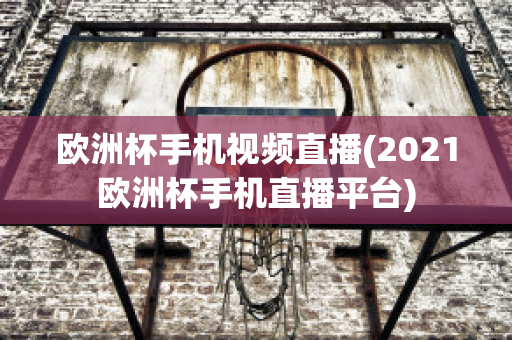 欧洲杯手机视频直播(2021欧洲杯手机直播平台)